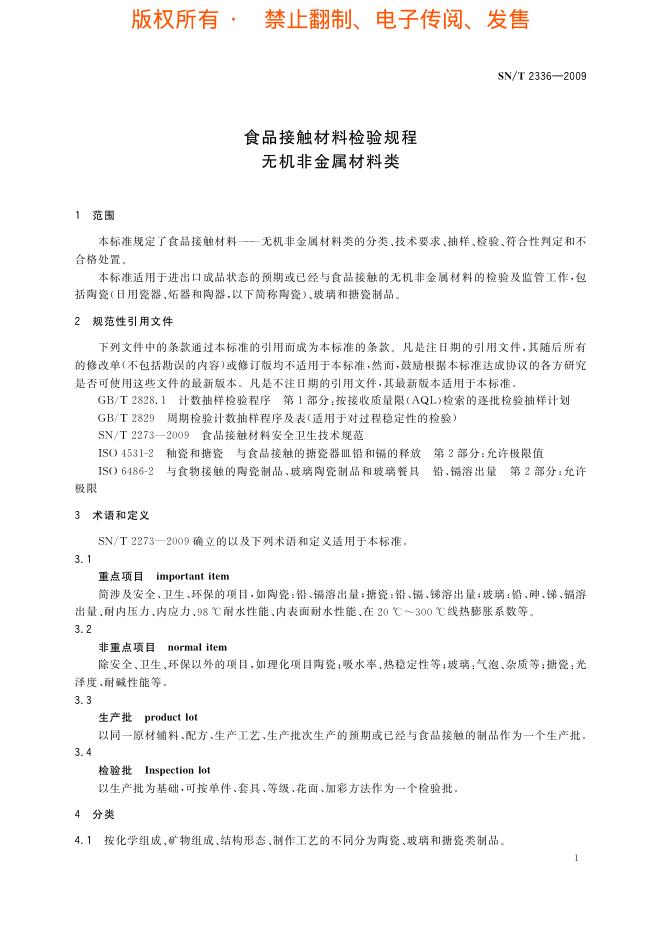 版权所有 · 禁止翻制、电子传阅、发售

SN/T 2336—2009

食品接触材料检验规程
无机非金属材料类

1 范围

本标准规定了食品接触材料——无机非金属材料类的分类、技术要求、抽样、检验、符合性判定和不合格处置。

本标准适用于进出口成品状态的预期或已经与食品接触的无机非金属材料的检验及监管工作，包括陶瓷(日用瓷器、炻器和陶器，以下简称陶瓷)、玻璃和搪瓷制品。

2 规范性引用文件

下列文件中的条款通过本标准的引用而成为本标准的条款。凡是注日期的引用文件，其随后所有的修改单(不包括勘误的内容)或修订版均不适用于本标准，然而，鼓励根据本标准达成协议的各方研究是否可使用这些文件的最新版本。凡是不注日期的引用文件，其最新版本适用于本标准。

GB/T 2828.1 计数抽样检验程序 第1部分：按接收质量限(AQL)检索的逐批检验抽样计划

GB/T 2829 周期检验计数抽样程序及表(适用于对过程稳定性的检验)

SN/T 2273—2009 食品接触材料安全卫生技术规范

ISO 4531-2 釉瓷和搪瓷 与食品接触的搪瓷器皿铅和镉的释放 第2部分：允许极限值

ISO 6486-2 与食物接触的陶瓷制品、玻璃陶瓷制品和玻璃餐具 铅、镉溶出量 第2部分：允许极限

3 术语和定义

SN/T 2273—2009 确立的以及下列术语和定义适用于本标准。

3.1
重点项目 important item
简涉及安全、卫生、环保的项目，如陶瓷：铅、镉溶出量；搪瓷：铅、镉、锑溶出量；玻璃：铅、砷、锑、镉溶出量、耐内压力、内应力、98 ℃耐水性能、内表面耐水性能、在 20 ℃～300 ℃线热膨胀系数等。

3.2
非重点项目 normal item
除安全、卫生、环保以外的项目，如理化项目陶瓷：吸水率、热稳定性等；玻璃：气泡、杂质等；搪瓷：光泽度、耐碱性能等。

3.3
生产批 product lot
以同一原材辅料、配方、生产工艺、生产批次生产的预期或已经与食品接触的制品作为一个生产批。

3.4
检验批 Inspection lot
以生产批为基础，可按单件、套具、等级、花面、加彩方法作为一个检验批。

4 分类

4.1 按化学组成、矿物组成、结构形态、制作工艺的不同分为陶瓷、玻璃和搪瓷类制品。

1